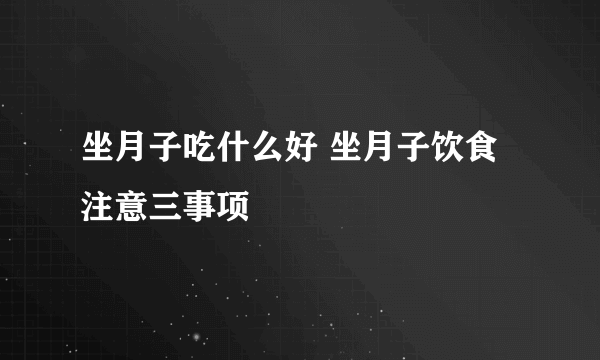 坐月子吃什么好 坐月子饮食注意三事项